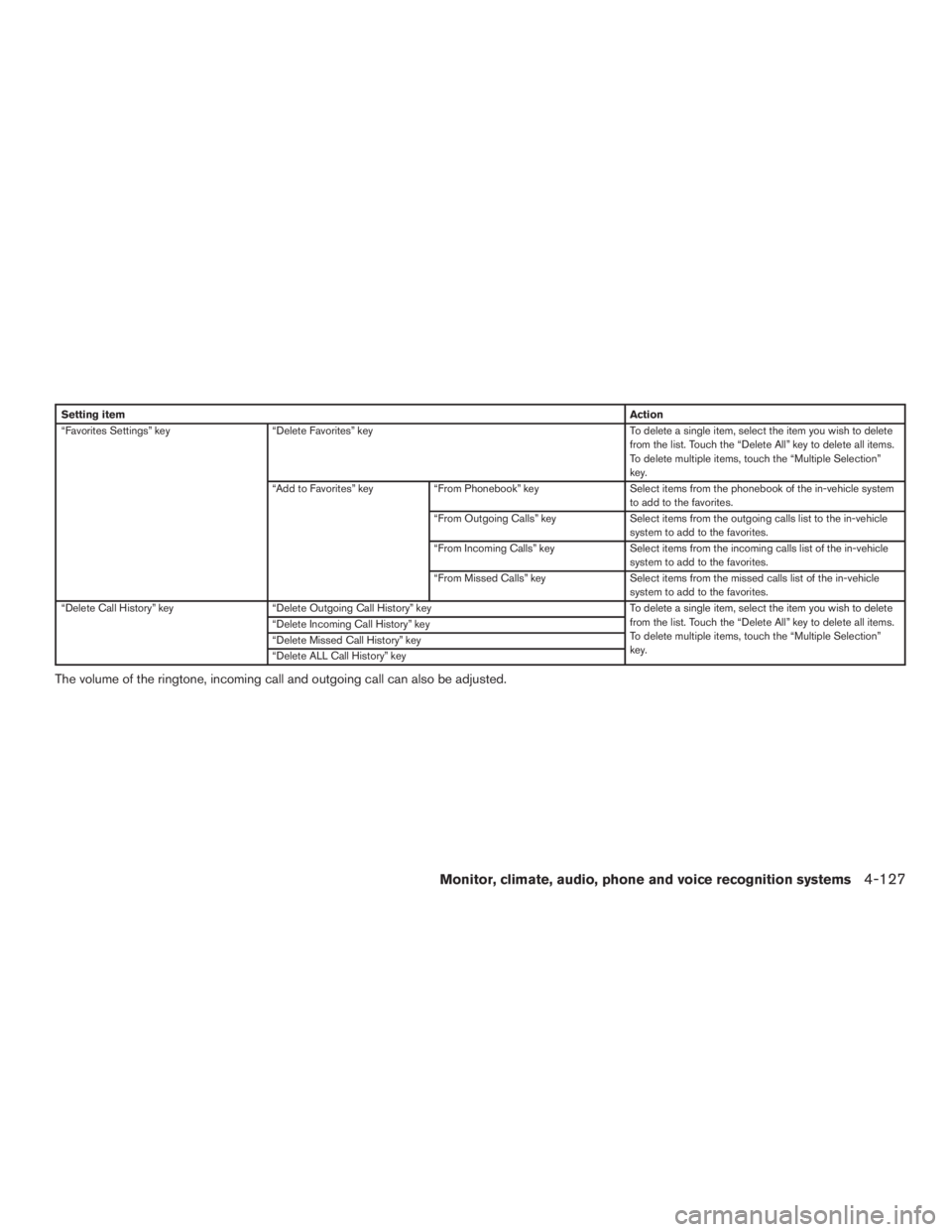 | Setting item | | | Action |
|---|---|---|---|
| “Favorites Settings” key | “Delete Favorites” key | | To delete a single item, select the item you wish to delete from the list. Touch the “Delete All” key to delete all items. To delete multiple items, touch the “Multiple Selection” key. |
| | “Add to Favorites” key | “From Phonebook” key | Select items from the phonebook of the in-vehicle system to add to the favorites. |
| | | “From Outgoing Calls” key | Select items from the outgoing calls list to the in-vehicle system to add to the favorites. |
| | | “From Incoming Calls” key | Select items from the incoming calls list of the in-vehicle system to add to the favorites. |
| | | “From Missed Calls” key | Select items from the missed calls list of the in-vehicle system to add to the favorites. |
| “Delete Call History” key | “Delete Outgoing Call History” key | | To delete a single item, select the item you wish to delete from the list. Touch the “Delete All” key to delete all items. To delete multiple items, touch the “Multiple Selection” key. |
| | “Delete Incoming Call History” key | | |
| | “Delete Missed Call History” key | | |
| | “Delete ALL Call History” key | | |

The volume of the ringtone, incoming call and outgoing call can also be adjusted.

Monitor, climate, audio, phone and voice recognition systems 4-127

carmanualsonline.info